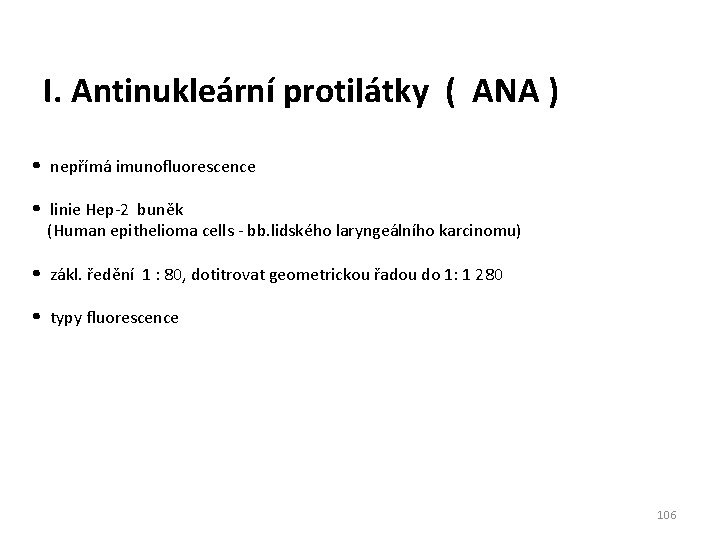 I. Antinukleární protilátky ( ANA )

• nepřímá imunofluorescence

• linie Hep-2 buněk
(Human epithelioma cells - bb.lidského laryngeálního karcinomu)

• zákl. ředění 1 : 80, dotitrovat geometrickou řadou do 1: 1 280

• typy fluorescence

106